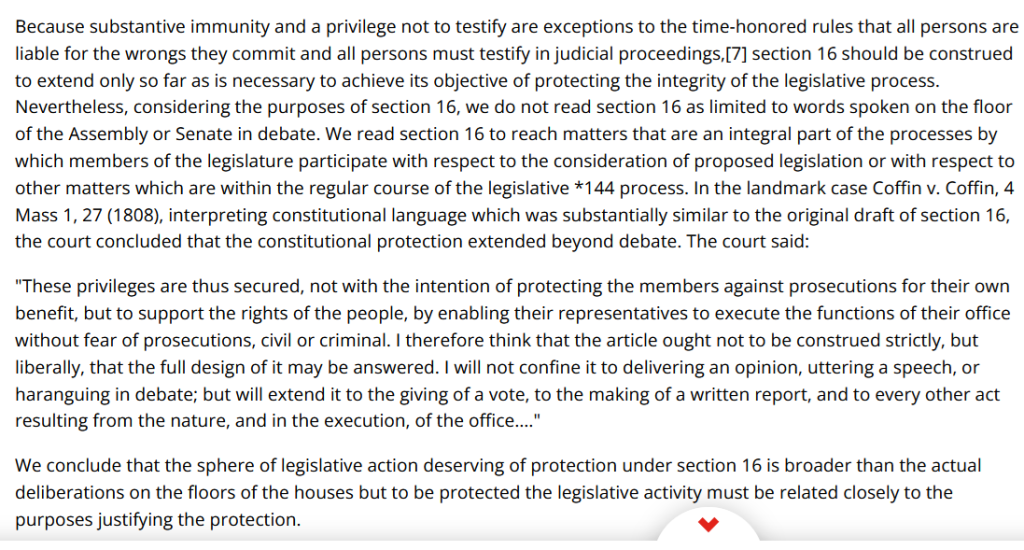 Because substantive immunity and a privilege not to testify are exceptions to the time-honored rules that all persons are liable for the wrongs they commit and all persons must testify in judicial proceedings,[7] section 16 should be construed to extend only so far as is necessary to achieve its objective of protecting the integrity of the legislative process. Nevertheless, considering the purposes of section 16, we do not read section 16 as limited to words spoken on the floor of the Assembly or Senate in debate. We read section 16 to reach matters that are an integral part of the processes by which members of the legislature participate with respect to the consideration of proposed legislation or with respect to other matters which are within the regular course of the legislative *144 process. In the landmark case Coffin v. Coffin, 4 Mass 1, 27 (1808), interpreting constitutional language which was substantially similar to the original draft of section 16, the court concluded that the constitutional protection extended beyond debate. The court said:

"These privileges are thus secured, not with the intention of protecting the members against prosecutions for their own benefit, but to support the rights of the people, by enabling their representatives to execute the functions of their office without fear of prosecutions, civil or criminal. I therefore think that the article ought not to be construed strictly, but liberally, that the full design of it may be answered. I will not confine it to delivering an opinion, uttering a speech, or haranguing in debate; but will extend it to the giving of a vote, to the making of a written report, and to every other act resulting from the nature, and in the execution, of the office...."

We conclude that the sphere of legislative action deserving of protection under section 16 is broader than the actual deliberations on the floors of the houses but to be protected the legislative activity must be related closely to the purposes justifying the protection.